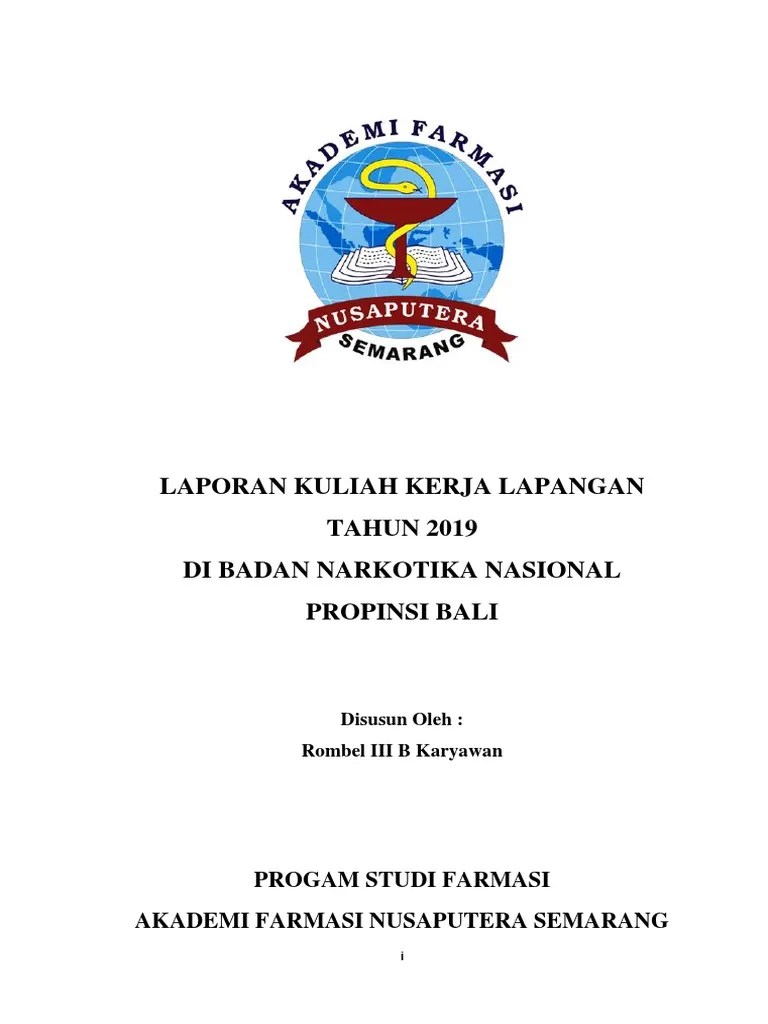 AKADEMI FARMASI
NUSAPUTERA
SEMARANG

LAPORAN KULIAH KERJA LAPANGAN
TAHUN 2019
DI BADAN NARKOTIKA NASIONAL
PROPINSI BALI

Disusun Oleh :
Rombel III B Karyawan

PROGAM STUDI FARMASI
AKADEMI FARMASI NUSAPUTERA SEMARANG

i